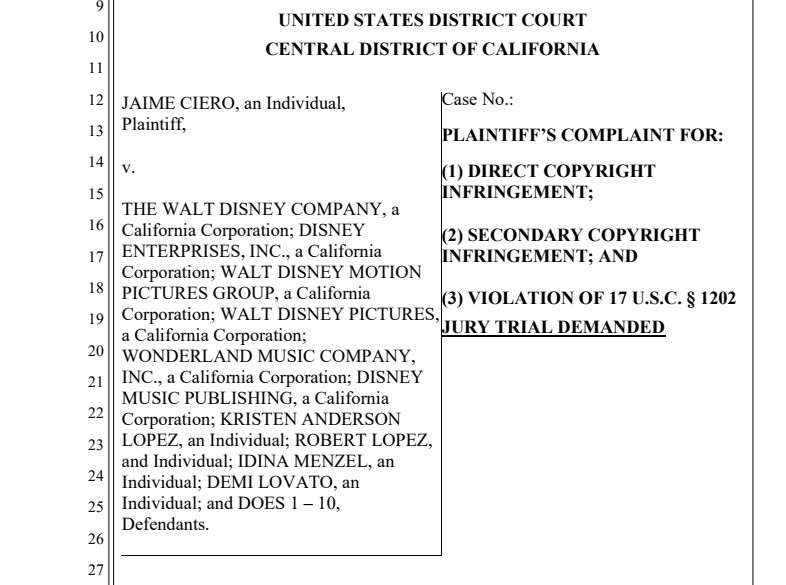 9
10
11
12
13
14
15
16
17
18
19
20
21
22
23
24
25
26
27

UNITED STATES DISTRICT COURT
CENTRAL DISTRICT OF CALIFORNIA

JAIME CIERO, an Individual,
Plaintiff,

v.

THE WALT DISNEY COMPANY, a California Corporation; DISNEY ENTERPRISES, INC., a California Corporation; WALT DISNEY MOTION PICTURES GROUP, a California Corporation; WALT DISNEY PICTURES, a California Corporation; WONDERLAND MUSIC COMPANY, INC., a California Corporation; DISNEY MUSIC PUBLISHING, a California Corporation; KRISTEN ANDERSON LOPEZ, an Individual; ROBERT LOPEZ, and Individual; IDINA MENZEL, an Individual; DEMI LOVATO, an Individual; and DOES 1 – 10,
Defendants.

Case No.:

PLAINTIFF'S COMPLAINT FOR:

(1) DIRECT COPYRIGHT INFRINGEMENT;

(2) SECONDARY COPYRIGHT INFRINGEMENT; AND

(3) VIOLATION OF 17 U.S.C. § 1202

JURY TRIAL DEMANDED